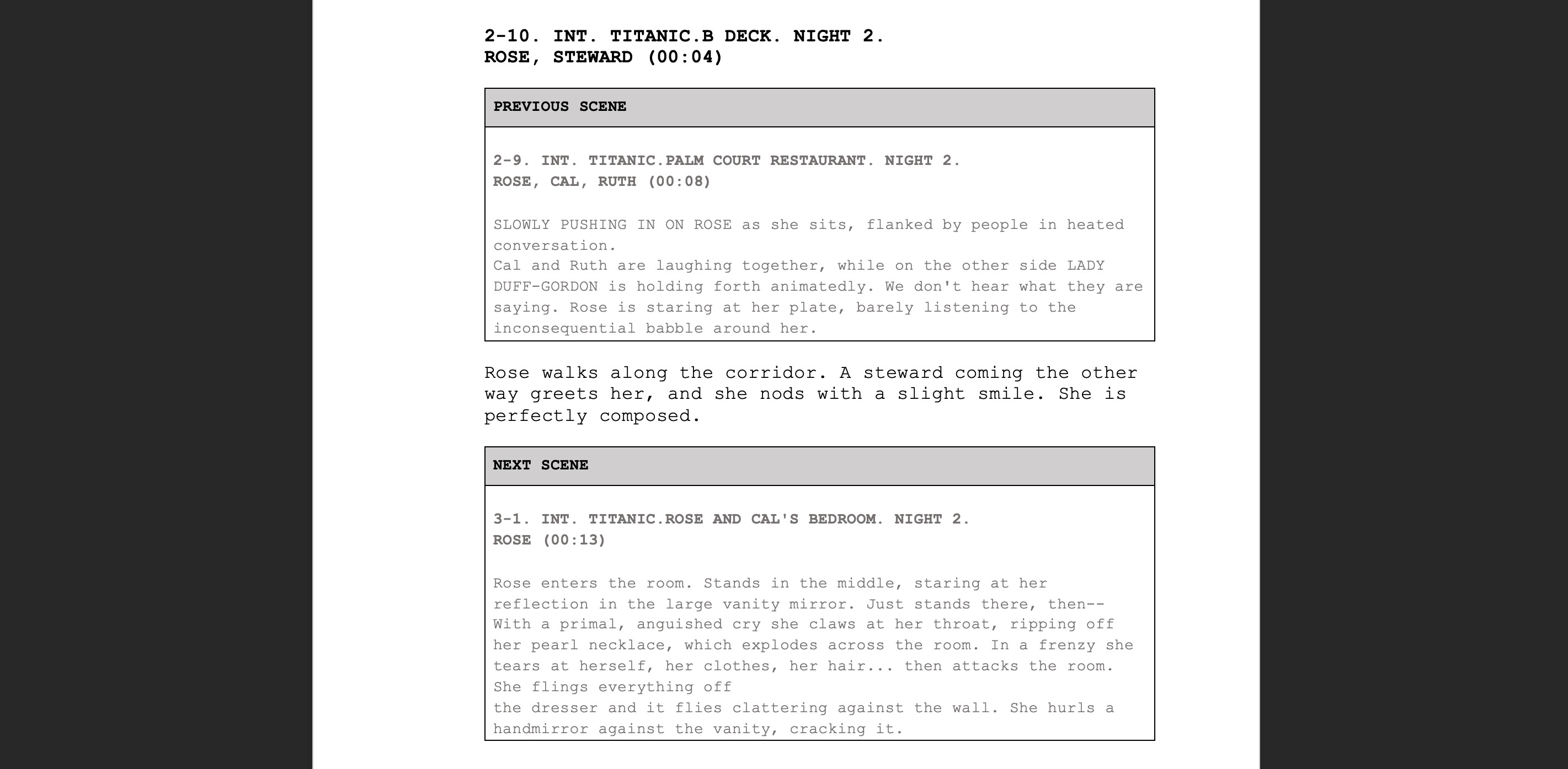 2-10. INT. TITANIC.B DECK. NIGHT 2.
ROSE, STEWARD (00:04)

PREVIOUS SCENE

2-9. INT. TITANIC.PALM COURT RESTAURANT. NIGHT 2.
ROSE, CAL, RUTH (00:08)

SLOWLY PUSHING IN ON ROSE as she sits, flanked by people in heated conversation.
Cal and Ruth are laughing together, while on the other side LADY DUFF-GORDON is holding forth animatedly. We don't hear what they are saying. Rose is staring at her plate, barely listening to the inconsequential babble around her.

Rose walks along the corridor. A steward coming the other way greets her, and she nods with a slight smile. She is perfectly composed.

NEXT SCENE

3-1. INT. TITANIC.ROSE AND CAL'S BEDROOM. NIGHT 2.
ROSE (00:13)

Rose enters the room. Stands in the middle, staring at her reflection in the large vanity mirror. Just stands there, then--
With a primal, anguished cry she claws at her throat, ripping off her pearl necklace, which explodes across the room. In a frenzy she tears at herself, her clothes, her hair... then attacks the room.
She flings everything off
the dresser and it flies clattering against the wall. She hurls a handmirror against the vanity, cracking it.